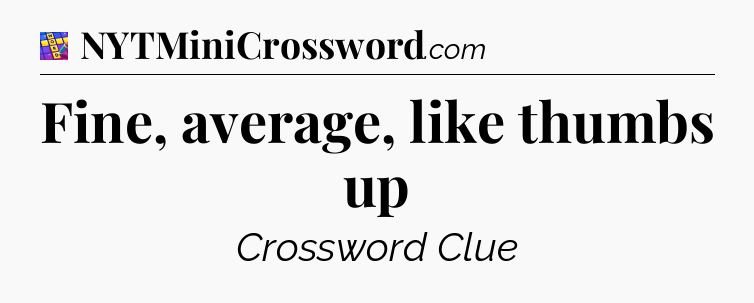 NYTMiniCrossword.com

Fine, average, like thumbs up

Crossword Clue